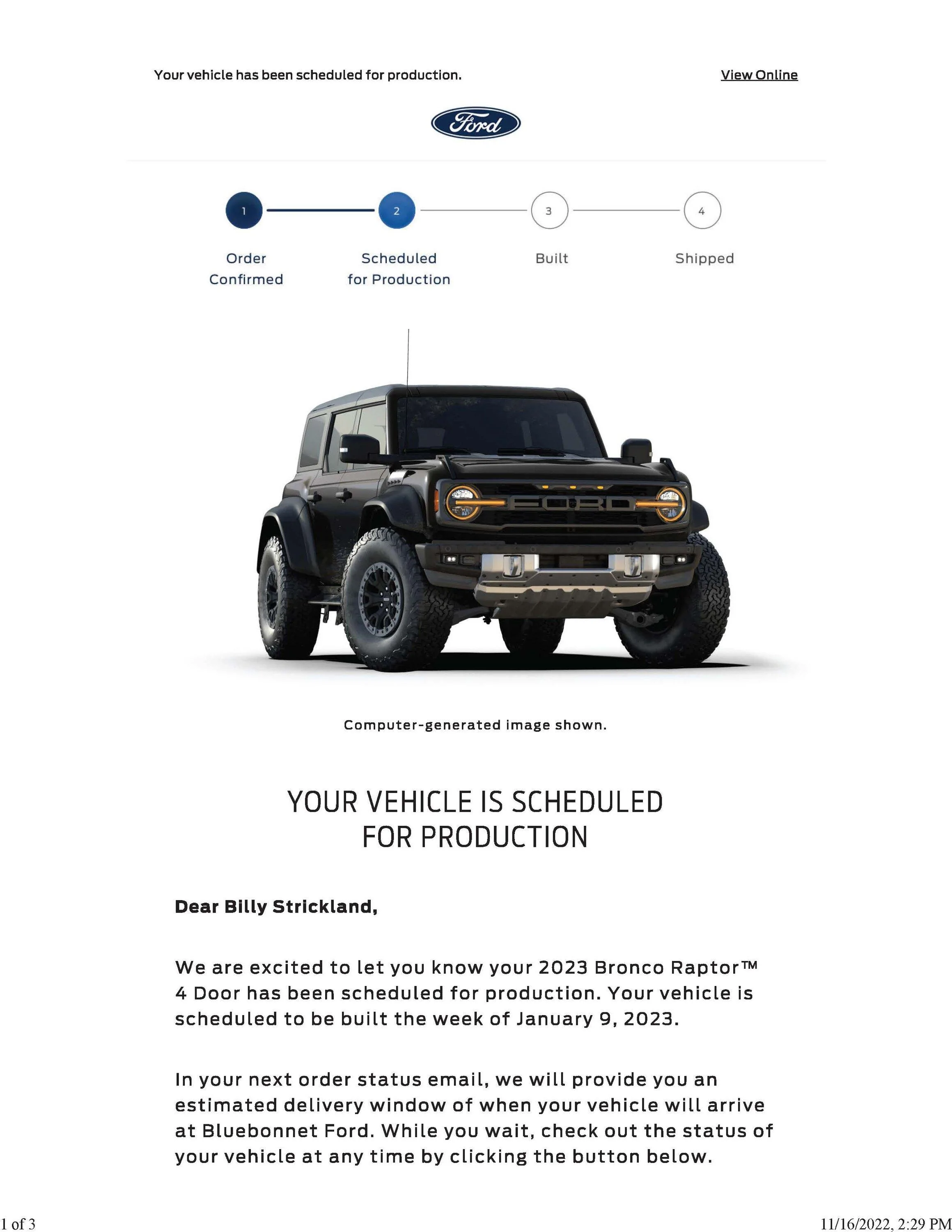 Your vehicle has been scheduled for production.

View Online

Ford

1
Order Confirmed

2
Scheduled for Production

3
Built

4
Shipped

FORD

Computer-generated image shown.

YOUR VEHICLE IS SCHEDULED FOR PRODUCTION

Dear Billy Strickland,

We are excited to let you know your 2023 Bronco Raptor™ 4 Door has been scheduled for production. Your vehicle is scheduled to be built the week of January 9, 2023.

In your next order status email, we will provide you an estimated delivery window of when your vehicle will arrive at Bluebonnet Ford. While you wait, check out the status of your vehicle at any time by clicking the button below.

1 of 3

11/16/2022, 2:29 PM